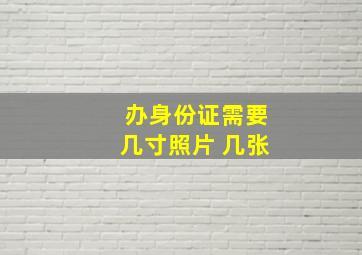 办身份证需要
几寸照片 几张